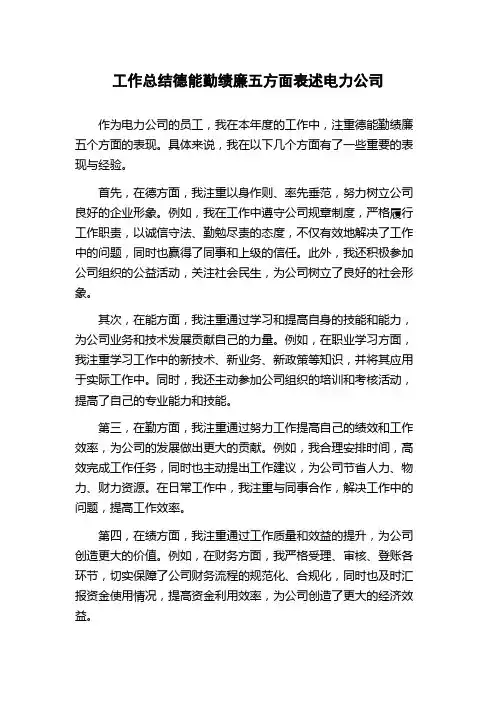 工作总结德能勤绩廉五方面表述电力公司

作为电力公司的员工，我在本年度的工作中，注重德能勤绩廉五个方面的表现。具体来说，我在以下几个方面有了一些重要的表现与经验。

首先，在德方面，我注重以身作则、率先垂范，努力树立公司良好的企业形象。例如，我在工作中遵守公司规章制度，严格履行工作职责，以诚信守法、勤勉尽责的态度，不仅有效地解决了工作中的问题，同时也赢得了同事和上级的信任。此外，我还积极参加公司组织的公益活动，关注社会民生，为公司树立了良好的社会形象。

其次，在能方面，我注重通过学习和提高自身的技能和能力，为公司业务和技术发展贡献自己的力量。例如，在职业学习方面，我注重学习工作中的新技术、新业务、新政策等知识，并将其应用于实际工作中。同时，我还主动参加公司组织的培训和考核活动，提高了自己的专业能力和技能。

第三，在勤方面，我注重通过努力工作提高自己的绩效和工作效率，为公司的发展做出更大的贡献。例如，我合理安排时间，高效完成工作任务，同时也主动提出工作建议，为公司节省人力、物力、财力资源。在日常工作中，我注重与同事合作，解决工作中的问题，提高工作效率。

第四，在绩方面，我注重通过工作质量和效益的提升，为公司创造更大的价值。例如，在财务方面，我严格受理、审核、登账各环节，切实保障了公司财务流程的规范化、合规化，同时也及时汇报资金使用情况，提高资金利用效率，为公司创造了更大的经济效益。